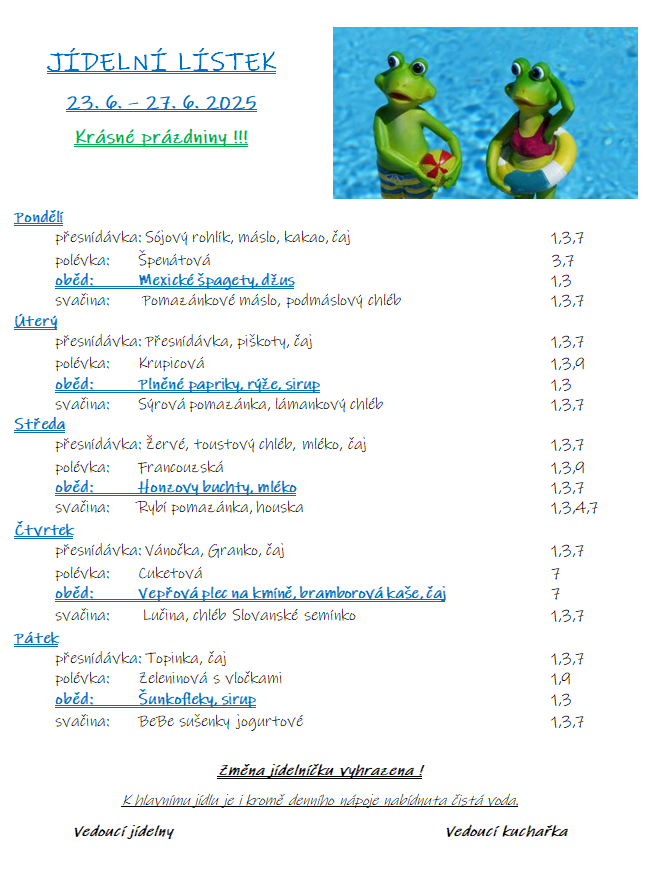 JÍDELNÍ LÍSTEK

23. 6. – 27. 6. 2025

Krásné prázdniny !!!

Pondělí
přesnídávka: Sójový rohlík, máslo, kakao, čaj 1,3,7
polévka: Špenátová 3,7
oběd: Mexické špagety, džus 1,3
svačina: Pomazánkové máslo, podmáslový chléb 1,3,7

Úterý
přesnídávka: Přesnídávka, piškoty, čaj 1,3,7
polévka: Krupicová 1,3,9
oběd: Plněné papriky, rýže, sirup 1,3
svačina: Sýrová pomazánka, lámankový chléb 1,3,7

Středa
přesnídávka: Žervé, toustový chléb, mléko, čaj 1,3,7
polévka: Francouzská 1,3,9
oběd: Honzovy buchty, mléko 1,3,7
svačina: Rybí pomazánka, houska 1,3,4,7

Čtvrtek
přesnídávka: Vánočka, Granko, čaj 1,3,7
polévka: Cuketová 7
oběd: Vepřová plec na kmíně, bramborová kaše, čaj 7
svačina: Lučina, chléb Slovanské semínko 1,3,7

Pátek
přesnídávka: Topinka, čaj 1,3,7
polévka: Zeleninová s vločkami 1,9
oběd: Šunkofleky, sirup 1,3
svačina: BeBe sušenky jogurtové 1,3,7

Změna jídelníčku vyhrazena !

K hlavnímu jídlu je i kromě denního nápoje nabídnuta čistá voda.

Vedoucí jídelny

Vedoucí kuchařka